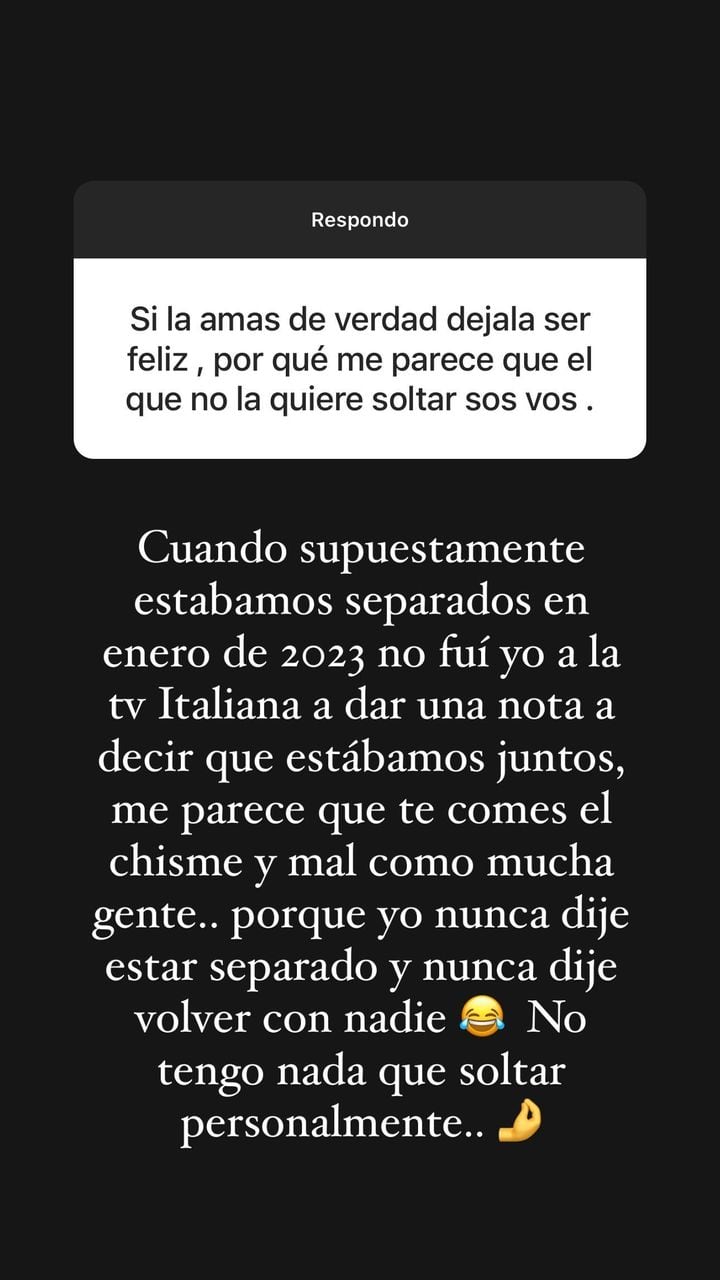 Respondo

Si la amas de verdad dejala ser feliz , por qué me parece que el que no la quiere soltar sos vos .

Cuando supuestamente estabamos separados en enero de 2023 no fuí yo a la tv Italiana a dar una nota a decir que estábamos juntos, me parece que te comes el chisme y mal como mucha gente.. porque yo nunca dije estar separado y nunca dije volver con nadie 😂 No tengo nada que soltar personalmente.. 🤌